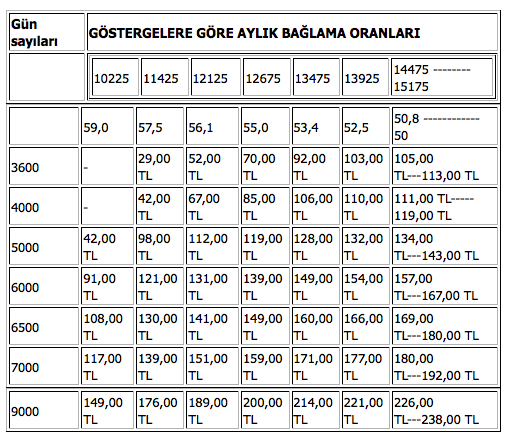 | Gün sayıları | GÖSTERGELERE GÖRE AYLIK BAĞLAMA ORANLARI | | | | | | |
|---|---|---|---|---|---|---|---|
| | 10225 | 11425 | 12125 | 12675 | 13475 | 13925 | 14475 -------- 15175 |
| | 59,0 | 57,5 | 56,1 | 55,0 | 53,4 | 52,5 | 50,8 ------------ 50 |
| 3600 | - | 29,00 TL | 52,00 TL | 70,00 TL | 92,00 TL | 103,00 TL | 105,00 TL---113,00 TL |
| 4000 | - | 42,00 TL | 67,00 TL | 85,00 TL | 106,00 TL | 110,00 TL | 111,00 TL----- 119,00 TL |
| 5000 | 42,00 TL | 98,00 TL | 112,00 TL | 119,00 TL | 128,00 TL | 132,00 TL | 134,00 TL---143,00 TL |
| 6000 | 91,00 TL | 121,00 TL | 131,00 TL | 139,00 TL | 149,00 TL | 154,00 TL | 157,00 TL---167,00 TL |
| 6500 | 108,00 TL | 130,00 TL | 141,00 TL | 149,00 TL | 160,00 TL | 166,00 TL | 169,00 TL---180,00 TL |
| 7000 | 117,00 TL | 139,00 TL | 151,00 TL | 159,00 TL | 171,00 TL | 177,00 TL | 180,00 TL---192,00 TL |
| 9000 | 149,00 TL | 176,00 TL | 189,00 TL | 200,00 TL | 214,00 TL | 221,00 TL | 226,00 TL---238,00 TL |